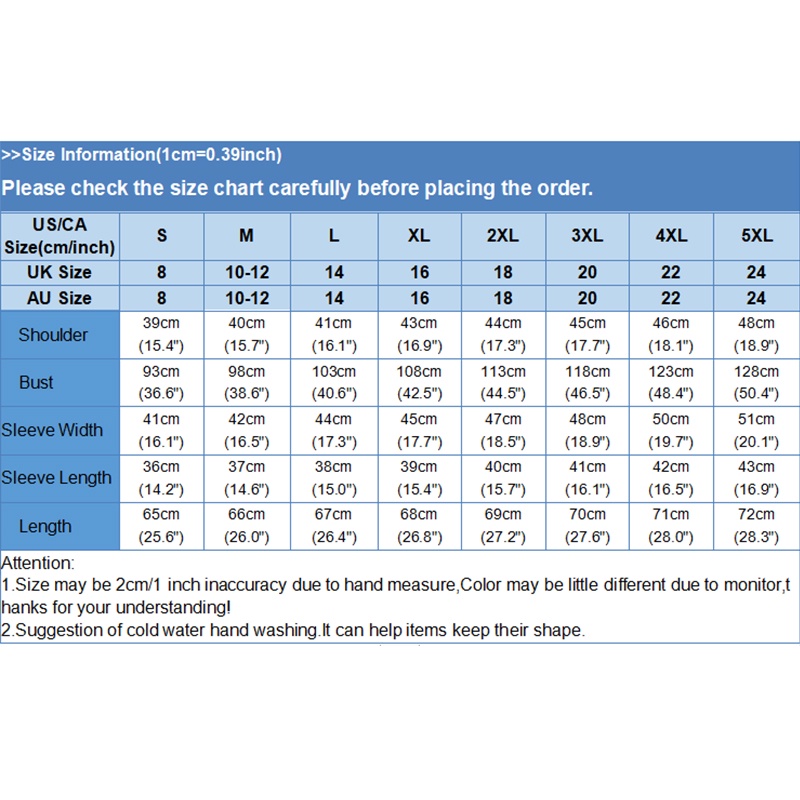 >>Size Information(1cm=0.39inch)

Please check the size chart carefully before placing the order.

| US/CA Size(cm/inch) | S | M | L | XL | 2XL | 3XL | 4XL | 5XL |
|---|---|---|---|---|---|---|---|---|
| UK Size | 8 | 10-12 | 14 | 16 | 18 | 20 | 22 | 24 |
| AU Size | 8 | 10-12 | 14 | 16 | 18 | 20 | 22 | 24 |
| Shoulder | 39cm (15.4") | 40cm (15.7") | 41cm (16.1") | 43cm (16.9") | 44cm (17.3") | 45cm (17.7") | 46cm (18.1") | 48cm (18.9") |
| Bust | 93cm (36.6") | 98cm (38.6") | 103cm (40.6") | 108cm (42.5") | 113cm (44.5") | 118cm (46.5") | 123cm (48.4") | 128cm (50.4") |
| Sleeve Width | 41cm (16.1") | 42cm (16.5") | 44cm (17.3") | 45cm (17.7") | 47cm (18.5") | 48cm (18.9") | 50cm (19.7") | 51cm (20.1") |
| Sleeve Length | 36cm (14.2") | 37cm (14.6") | 38cm (15.0") | 39cm (15.4") | 40cm (15.7") | 41cm (16.1") | 42cm (16.5") | 43cm (16.9") |
| Length | 65cm (25.6") | 66cm (26.0") | 67cm (26.4") | 68cm (26.8") | 69cm (27.2") | 70cm (27.6") | 71cm (28.0") | 72cm (28.3") |

Attention:
1.Size may be 2cm/1 inch inaccuracy due to hand measure,Color may be little different due to monitor,thanks for your understanding!
2.Suggestion of cold water hand washing.It can help items keep their shape.